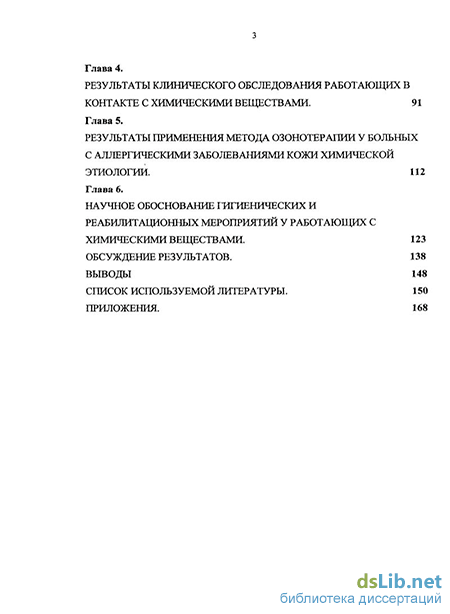 3

Глава 4.
РЕЗУЛЬТАТЫ КЛИНИЧЕСКОГО ОБСЛЕДОВАНИЯ РАБОТАЮЩИХ В КОНТАКТЕ С ХИМИЧЕСКИМИ ВЕЩЕСТВАМИ. 91

Глава 5.
РЕЗУЛЬТАТЫ ПРИМЕНЕНИЯ МЕТОДА ОЗОНОТЕРАПИИ У БОЛЬНЫХ С АЛЛЕРГИЧЕСКИМИ ЗАБОЛЕВАНИЯМИ КОЖИ ХИМИЧЕСКОЙ ЭТИОЛОГИИ. 112

Глава 6.
НАУЧНОЕ ОБОСНОВАНИЕ ГИГИЕНИЧЕСКИХ И РЕАБИЛИТАЦИОННЫХ МЕРОПРИЯТИЙ У РАБОТАЮЩИХ С ХИМИЧЕСКИМИ ВЕЩЕСТВАМИ. 123

ОБСУЖДЕНИЕ РЕЗУЛЬТАТОВ. 138

ВЫВОДЫ 148

СПИСОК ИСПОЛЬЗУЕМОЙ ЛИТЕРАТУРЫ. 150

ПРИЛОЖЕНИЯ. 168

dsLib.net
библиотека диссертаций